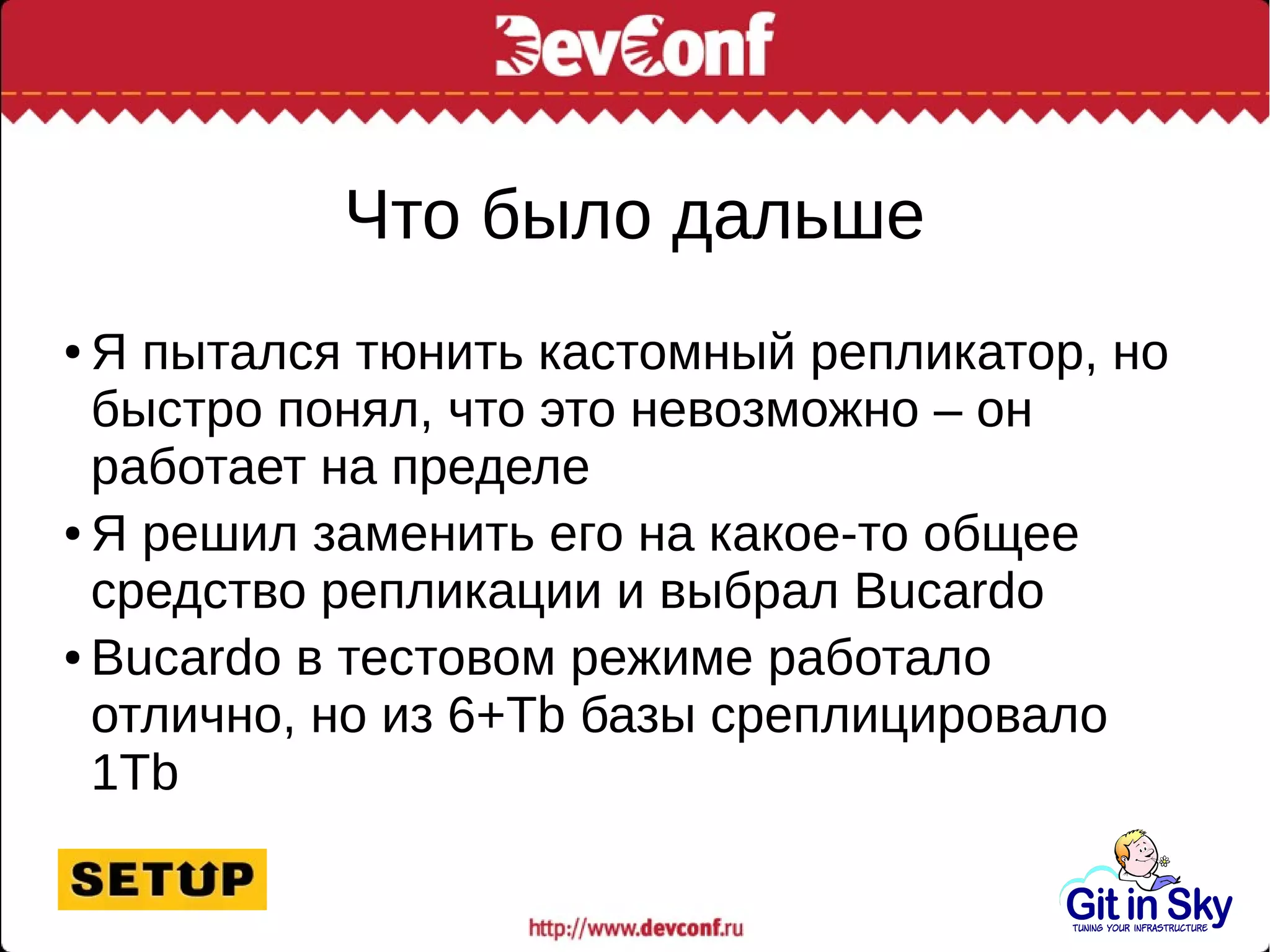 DevConf

Что было дальше

• Я пытался тюнить кастомный репликатор, но быстро понял, что это невозможно – он работает на пределе

• Я решил заменить его на какое-то общее средство репликации и выбрал Bucardo

• Bucardo в тестовом режиме работало отлично, но из 6+Tb базы среплицировало 1Tb

SETUP

http://www.devconf.ru

Git in Sky
TUNING YOUR INFRASTRUCTURE